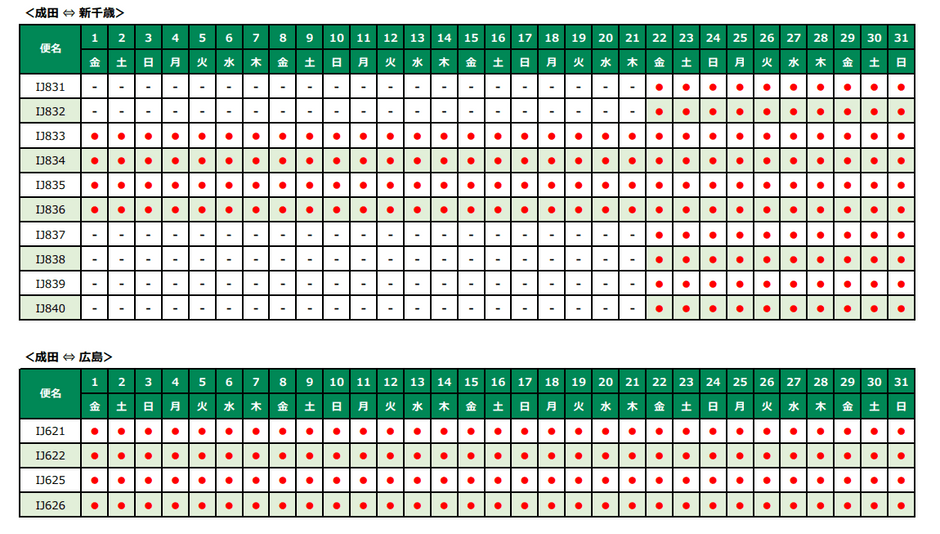 <成田 ⇔ 新千歳>

| 便名 | 1 | 2 | 3 | 4 | 5 | 6 | 7 | 8 | 9 | 10 | 11 | 12 | 13 | 14 | 15 | 16 | 17 | 18 | 19 | 20 | 21 | 22 | 23 | 24 | 25 | 26 | 27 | 28 | 29 | 30 | 31 |
|---|---|---|---|---|---|---|---|---|---|---|---|---|---|---|---|---|---|---|---|---|---|---|---|---|---|---|---|---|---|---|---|
| | 金 | 土 | 日 | 月 | 火 | 水 | 木 | 金 | 土 | 日 | 月 | 火 | 水 | 木 | 金 | 土 | 日 | 月 | 火 | 水 | 木 | 金 | 土 | 日 | 月 | 火 | 水 | 木 | 金 | 土 | 日 |
| IJ831 | - | - | - | - | - | - | - | - | - | - | - | - | - | - | - | - | - | - | - | - | - | ● | ● | ● | ● | ● | ● | ● | ● | ● | ● |
| IJ832 | - | - | - | - | - | - | - | - | - | - | - | - | - | - | - | - | - | - | - | - | - | ● | ● | ● | ● | ● | ● | ● | ● | ● | ● |
| IJ833 | ● | ● | ● | ● | ● | ● | ● | ● | ● | ● | ● | ● | ● | ● | ● | ● | ● | ● | ● | ● | ● | ● | ● | ● | ● | ● | ● | ● | ● | ● | ● |
| IJ834 | ● | ● | ● | ● | ● | ● | ● | ● | ● | ● | ● | ● | ● | ● | ● | ● | ● | ● | ● | ● | ● | ● | ● | ● | ● | ● | ● | ● | ● | ● | ● |
| IJ835 | ● | ● | ● | ● | ● | ● | ● | ● | ● | ● | ● | ● | ● | ● | ● | ● | ● | ● | ● | ● | ● | ● | ● | ● | ● | ● | ● | ● | ● | ● | ● |
| IJ836 | ● | ● | ● | ● | ● | ● | ● | ● | ● | ● | ● | ● | ● | ● | ● | ● | ● | ● | ● | ● | ● | ● | ● | ● | ● | ● | ● | ● | ● | ● | ● |
| IJ837 | - | - | - | - | - | - | - | - | - | - | - | - | - | - | - | - | - | - | - | - | - | ● | ● | ● | ● | ● | ● | ● | ● | ● | ● |
| IJ838 | - | - | - | - | - | - | - | - | - | - | - | - | - | - | - | - | - | - | - | - | - | ● | ● | ● | ● | ● | ● | ● | ● | ● | ● |
| IJ839 | - | - | - | - | - | - | - | - | - | - | - | - | - | - | - | - | - | - | - | - | - | ● | ● | ● | ● | ● | ● | ● | ● | ● | ● |
| IJ840 | - | - | - | - | - | - | - | - | - | - | - | - | - | - | - | - | - | - | - | - | - | ● | ● | ● | ● | ● | ● | ● | ● | ● | ● |

<成田 ⇔ 広島>

| 便名 | 1 | 2 | 3 | 4 | 5 | 6 | 7 | 8 | 9 | 10 | 11 | 12 | 13 | 14 | 15 | 16 | 17 | 18 | 19 | 20 | 21 | 22 | 23 | 24 | 25 | 26 | 27 | 28 | 29 | 30 | 31 |
|---|---|---|---|---|---|---|---|---|---|---|---|---|---|---|---|---|---|---|---|---|---|---|---|---|---|---|---|---|---|---|---|
| | 金 | 土 | 日 | 月 | 火 | 水 | 木 | 金 | 土 | 日 | 月 | 火 | 水 | 木 | 金 | 土 | 日 | 月 | 火 | 水 | 木 | 金 | 土 | 日 | 月 | 火 | 水 | 木 | 金 | 土 | 日 |
| IJ621 | ● | ● | ● | ● | ● | ● | ● | ● | ● | ● | ● | ● | ● | ● | ● | ● | ● | ● | ● | ● | ● | ● | ● | ● | ● | ● | ● | ● | ● | ● | ● |
| IJ622 | ● | ● | ● | ● | ● | ● | ● | ● | ● | ● | ● | ● | ● | ● | ● | ● | ● | ● | ● | ● | ● | ● | ● | ● | ● | ● | ● | ● | ● | ● | ● |
| IJ625 | ● | ● | ● | ● | ● | ● | ● | ● | ● | ● | ● | ● | ● | ● | ● | ● | ● | ● | ● | ● | ● | ● | ● | ● | ● | ● | ● | ● | ● | ● | ● |
| IJ626 | ● | ● | ● | ● | ● | ● | ● | ● | ● | ● | ● | ● | ● | ● | ● | ● | ● | ● | ● | ● | ● | ● | ● | ● | ● | ● | ● | ● | ● | ● | ● |